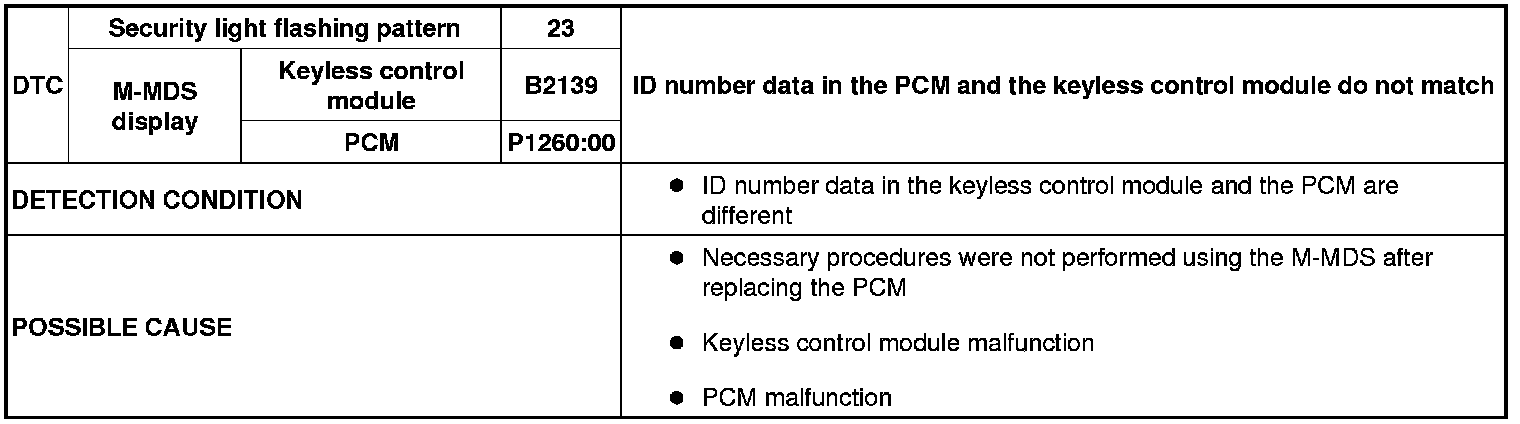 | DTC | Security light flashing pattern | | 23 | ID number data in the PCM and the keyless control module do not match |
|---|---|---|---|---|
| | M-MDS display | Keyless control module | B2139 | |
| | | PCM | P1260:00 | |
| DETECTION CONDITION | | | | • ID number data in the keyless control module and the PCM are different |
| POSSIBLE CAUSE | | | | • Necessary procedures were not performed using the M-MDS after replacing the PCM • Keyless control module malfunction • PCM malfunction |